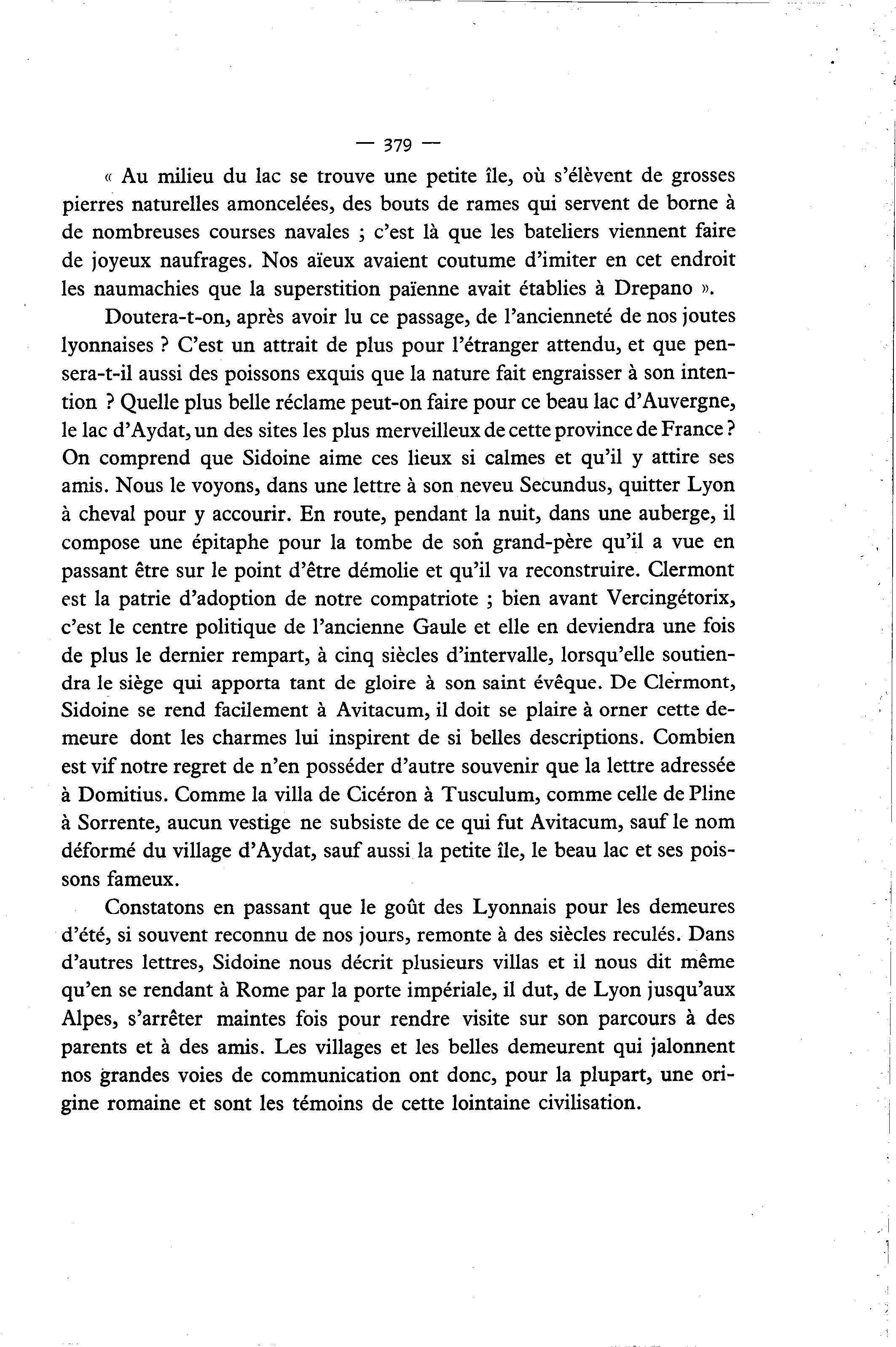 — 379 —

« Au milieu du lac se trouve une petite île, où s'élèvent de grosses pierres naturelles amoncelées, des bouts de rames qui servent de borne à de nombreuses courses navales ; c'est là que les bateliers viennent faire de joyeux naufrages. Nos aïeux avaient coutume d'imiter en cet endroit les naumachies que la superstition païenne avait établies à Drepano ».

Doutera-t-on, après avoir lu ce passage, de l'ancienneté de nos joutes lyonnaises ? C'est un attrait de plus pour l'étranger attendu, et que pensera-t-il aussi des poissons exquis que la nature fait engraisser à son intention ? Quelle plus belle réclame peut-on faire pour ce beau lac d'Auvergne, le lac d'Aydat, un des sites les plus merveilleux de cette province de France ? On comprend que Sidoine aime ces lieux si calmes et qu'il y attire ses amis. Nous le voyons, dans une lettre à son neveu Secundus, quitter Lyon à cheval pour y accourir. En route, pendant la nuit, dans une auberge, il compose une épitaphe pour la tombe de son grand-père qu'il a vue en passant être sur le point d'être démolie et qu'il va reconstruire. Clermont est la patrie d'adoption de notre compatriote ; bien avant Vercingétorix, c'est le centre politique de l'ancienne Gaule et elle en deviendra une fois de plus le dernier rempart, à cinq siècles d'intervalle, lorsqu'elle soutiendra le siège qui apporta tant de gloire à son saint évêque. De Clermont, Sidoine se rend facilement à Avitacum, il doit se plaire à orner cette demeure dont les charmes lui inspirent de si belles descriptions. Combien est vif notre regret de n'en posséder d'autre souvenir que la lettre adressée à Domitius. Comme la villa de Cicéron à Tusculum, comme celle de Pline à Sorrente, aucun vestige ne subsiste de ce qui fut Avitacum, sauf le nom déformé du village d'Aydat, sauf aussi la petite île, le beau lac et ses poissons fameux.

Constatons en passant que le goût des Lyonnais pour les demeures d'été, si souvent reconnu de nos jours, remonte à des siècles reculés. Dans d'autres lettres, Sidoine nous décrit plusieurs villas et il nous dit même qu'en se rendant à Rome par la porte impériale, il dut, de Lyon jusqu'aux Alpes, s'arrêter maintes fois pour rendre visite sur son parcours à des parents et à des amis. Les villages et les belles demeurent qui jalonnent nos grandes voies de communication ont donc, pour la plupart, une origine romaine et sont les témoins de cette lointaine civilisation.